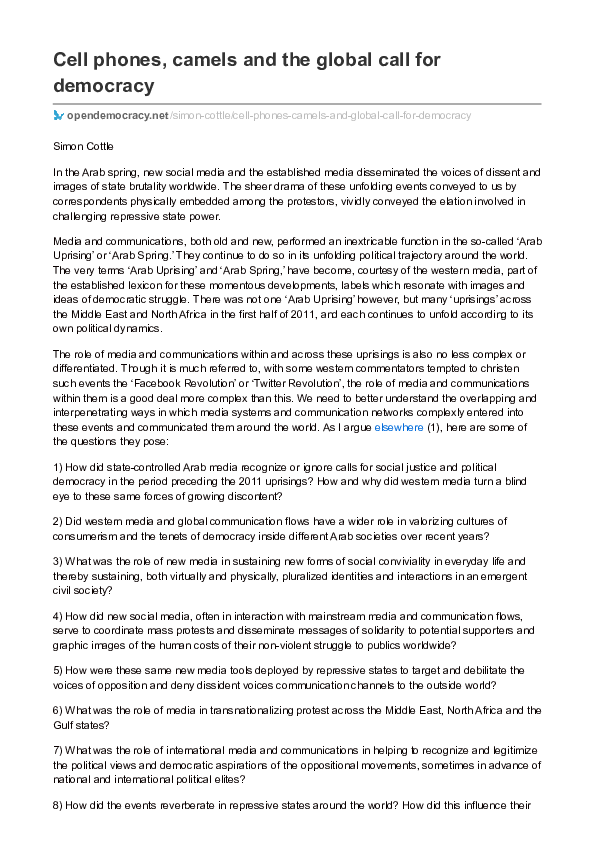 Cell phones, camels and the global call for democracy

opendemocracy.net/simon-cottle/cell-phones-camels-and-global-call-for-democracy

Simon Cottle

In the Arab spring, new social media and the established media disseminated the voices of dissent and images of state brutality worldwide. The sheer drama of these unfolding events conveyed to us by correspondents physically embedded among the protestors, vividly conveyed the elation involved in challenging repressive state power.

Media and communications, both old and new, performed an inextricable function in the so-called 'Arab Uprising' or 'Arab Spring.' They continue to do so in its unfolding political trajectory around the world. The very terms 'Arab Uprising' and 'Arab Spring,' have become, courtesy of the western media, part of the established lexicon for these momentous developments, labels which resonate with images and ideas of democratic struggle. There was not one 'Arab Uprising' however, but many 'uprisings' across the Middle East and North Africa in the first half of 2011, and each continues to unfold according to its own political dynamics.

The role of media and communications within and across these uprisings is also no less complex or differentiated. Though it is much referred to, with some western commentators tempted to christen such events the 'Facebook Revolution' or 'Twitter Revolution', the role of media and communications within them is a good deal more complex than this. We need to better understand the overlapping and interpenetrating ways in which media systems and communication networks complexly entered into these events and communicated them around the world. As I argue elsewhere (1), here are some of the questions they pose:

1) How did state-controlled Arab media recognize or ignore calls for social justice and political democracy in the period preceding the 2011 uprisings? How and why did western media turn a blind eye to these same forces of growing discontent?

2) Did western media and global communication flows have a wider role in valorizing cultures of consumerism and the tenets of democracy inside different Arab societies over recent years?

3) What was the role of new media in sustaining new forms of social conviviality in everyday life and thereby sustaining, both virtually and physically, pluralized identities and interactions in an emergent civil society?

4) How did new social media, often in interaction with mainstream media and communication flows, serve to coordinate mass protests and disseminate messages of solidarity to potential supporters and graphic images of the human costs of their non-violent struggle to publics worldwide?

5) How were these same new media tools deployed by repressive states to target and debilitate the voices of opposition and deny dissident voices communication channels to the outside world?

6) What was the role of media in transnationalizing protest across the Middle East, North Africa and the Gulf states?

7) What was the role of international media and communications in helping to recognize and legitimize the political views and democratic aspirations of the oppositional movements, sometimes in advance of national and international political elites?

8) How did the events reverberate in repressive states around the world? How did this influence their